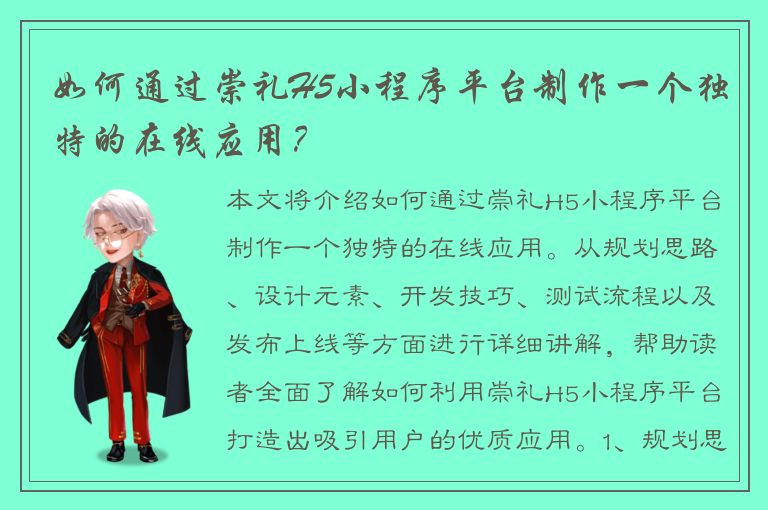 如何通过崇礼H5小程序平台制作一个独特的在线应用？

本文将介绍如何通过崇礼H5小程序平台制作一个独特的在线应用。从规划思路、设计元素、开发技巧、测试流程以及发布上线等方面进行详细讲解，帮助读者全面了解如何利用崇礼H5小程序平台打造出吸引用户的优质应用。1、规划思